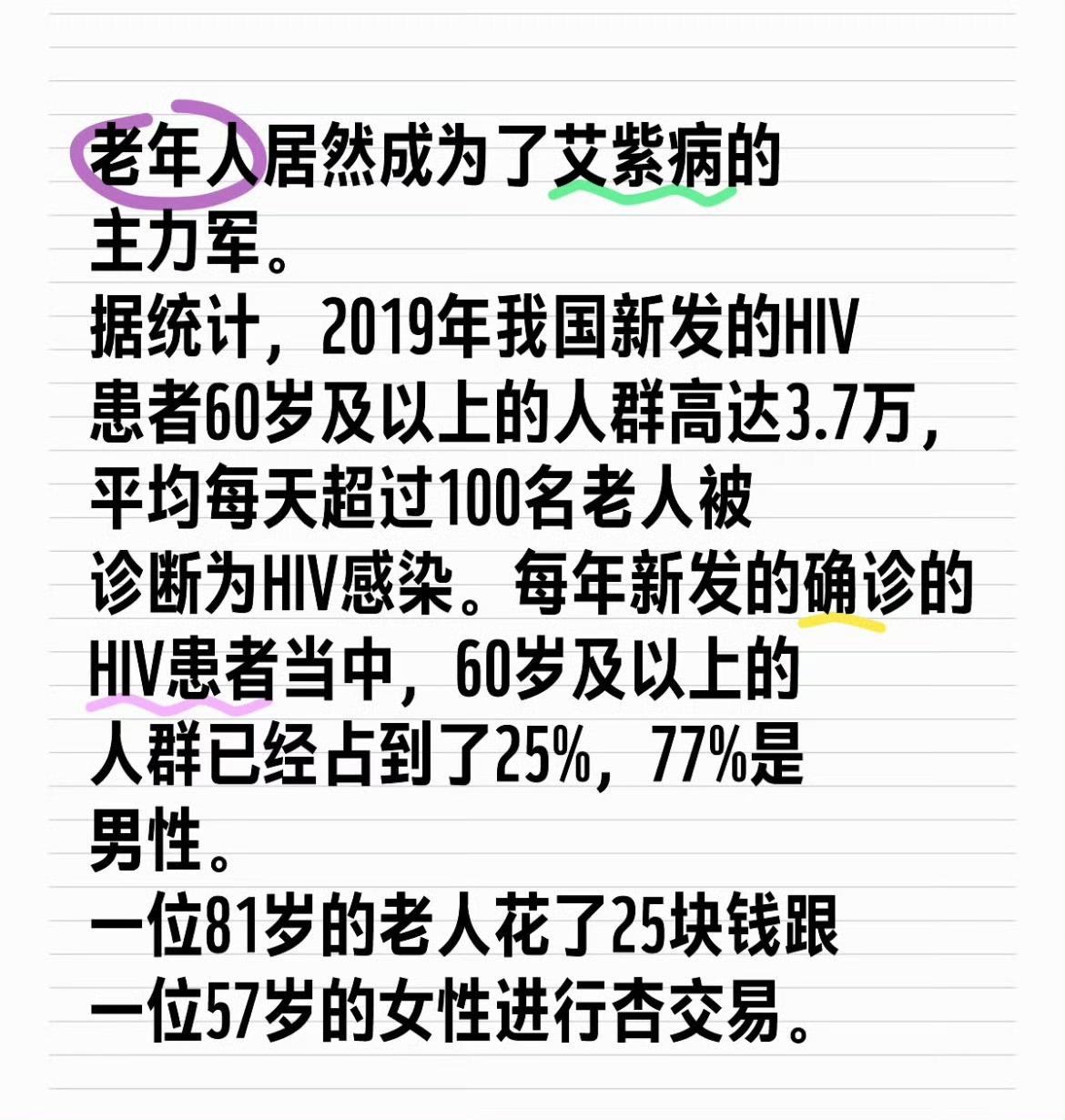 老年人居然成为了艾紫病的主力军。

据统计，2019年我国新发的HIV患者60岁及以上的人群高达3.7万，平均每天超过100名老人被诊断为HIV感染。每年新发的确诊的HIV患者当中，60岁及以上的人群已经占到了25%，77%是男性。

一位81岁的老人花了25块钱跟一位57岁的女性进行杏交易。